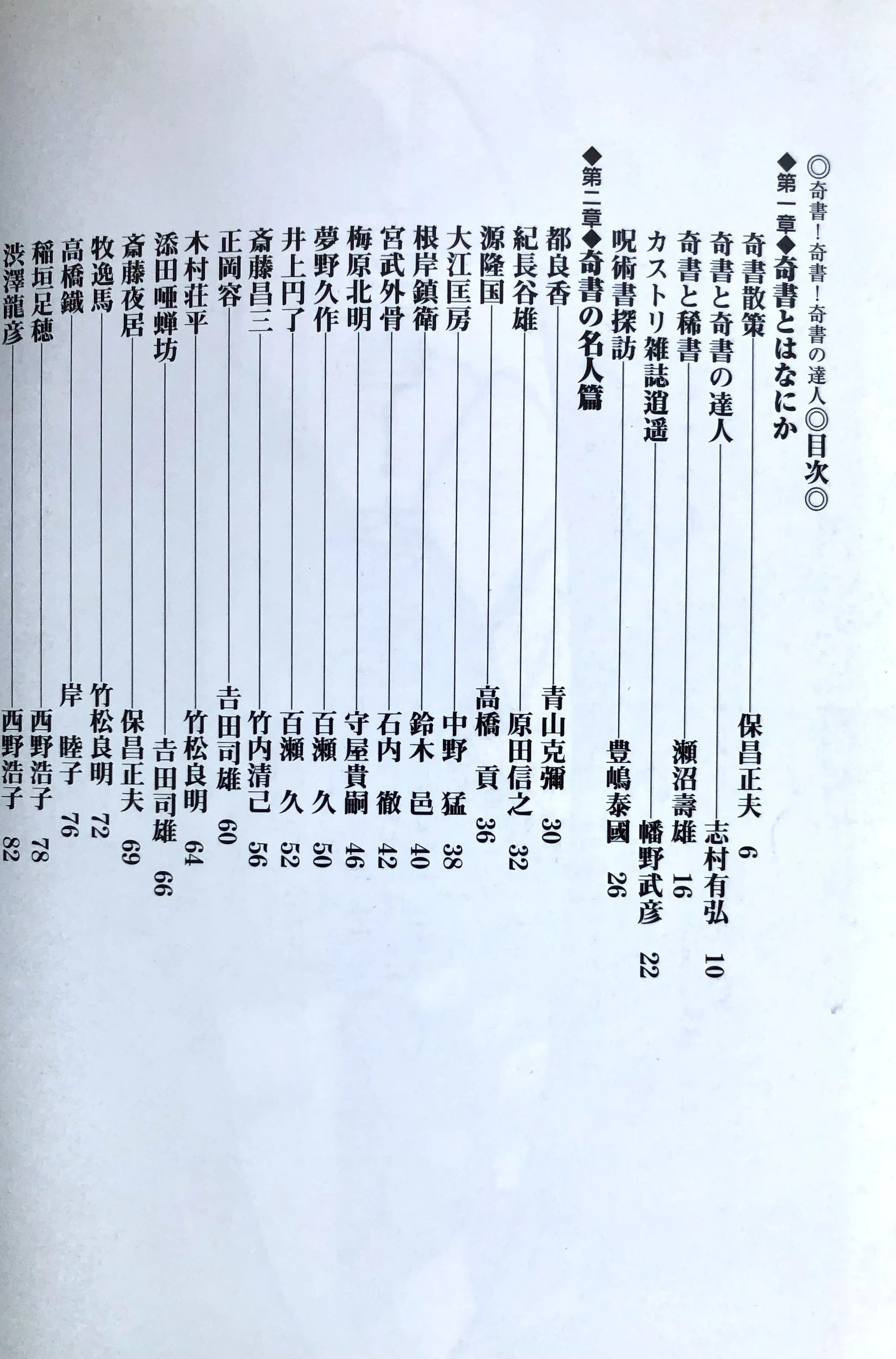 ◎奇書！奇書！奇書の達人◎目次◎

◆第一章◆奇書とはなにか

奇書散策　保昌正夫　6
奇書と奇書の達人　志村有弘　10
奇書と稀書　瀬沼壽雄　16
カストリ雑誌逍遥　幡野武彦　22
呪術書探訪　豊嶋泰國　26

◆第二章◆奇書の名人篇

都良香　青山克彌　30
紀長谷雄　原田信之　32
源隆国　高橋　貢　36
大江匡房　中野　猛　38
根岸鎮衛　鈴木　邑　40
宮武外骨　石内　徹　42
梅原北明　守屋貴嗣　46
夢野久作　百瀬　久　50
井上円了　百瀬　久　52
斎藤昌三　竹内清己　56
正岡容　吉田司雄　60
木村荘平　竹松良明　64
添田唖蝉坊　吉田司雄　66
斎藤夜居　保昌正夫　69
牧逸馬　竹松良明　72
高橋鐵　岸　睦子　76
稲垣足穂　西野浩子　78
渋澤龍彦　西野浩子　82